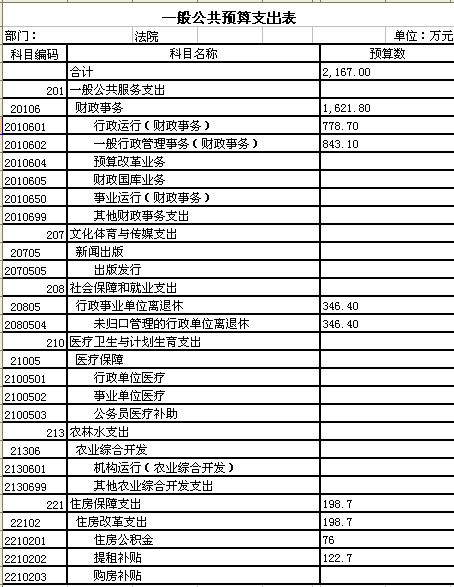 一般公共预算支出表

部门： 法院 单位：万元

| 科目编码 | 科目名称 | 预算数 |
|---|---|---|
| | 合计 | 2,167.00 |
| 201 | 一般公共服务支出 | |
| 20106 | 财政事务 | 1,621.80 |
| 2010601 | 行政运行（财政事务） | 778.70 |
| 2010602 | 一般行政管理事务（财政事务） | 843.10 |
| 2010604 | 预算改革业务 | |
| 2010605 | 财政国库业务 | |
| 2010650 | 事业运行（财政事务） | |
| 2010699 | 其他财政事务支出 | |
| 207 | 文化体育与传媒支出 | |
| 20705 | 新闻出版 | |
| 2070505 | 出版发行 | |
| 208 | 社会保障和就业支出 | |
| 20805 | 行政事业单位离退休 | 346.40 |
| 2080504 | 未归口管理的行政单位离退休 | 346.40 |
| 210 | 医疗卫生与计划生育支出 | |
| 21005 | 医疗保障 | |
| 2100501 | 行政单位医疗 | |
| 2100502 | 事业单位医疗 | |
| 2100503 | 公务员医疗补助 | |
| 213 | 农林水支出 | |
| 21306 | 农业综合开发 | |
| 2130601 | 机构运行（农业综合开发） | |
| 2130699 | 其他农业综合开发支出 | |
| 221 | 住房保障支出 | 198.7 |
| 22102 | 住房改革支出 | 198.7 |
| 2210201 | 住房公积金 | 76 |
| 2210202 | 提租补贴 | 122.7 |
| 2210203 | 购房补贴 | |